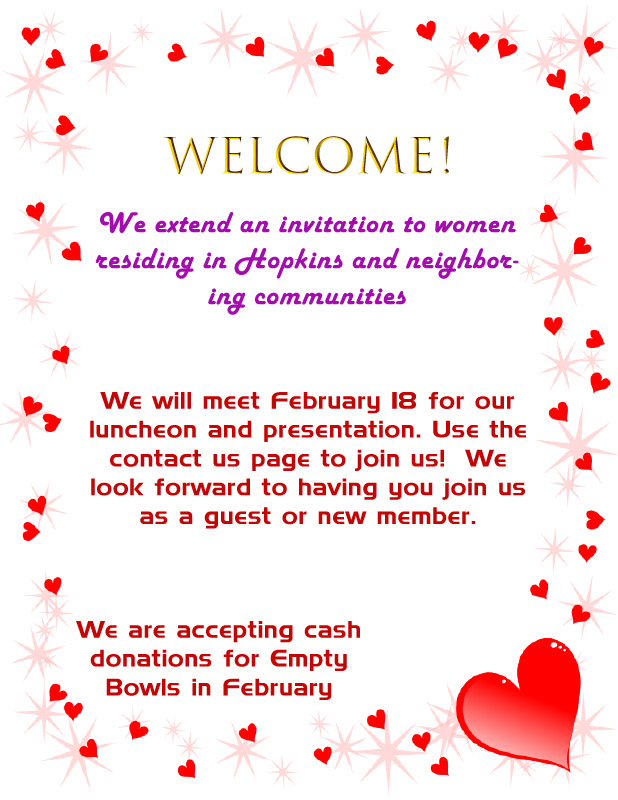 WELCOME!

We extend an invitation to women residing in Hopkins and neighboring communities

We will meet February 18 for our luncheon and presentation. Use the contact us page to join us! We look forward to having you join us as a guest or new member.

We are accepting cash donations for Empty Bowls in February